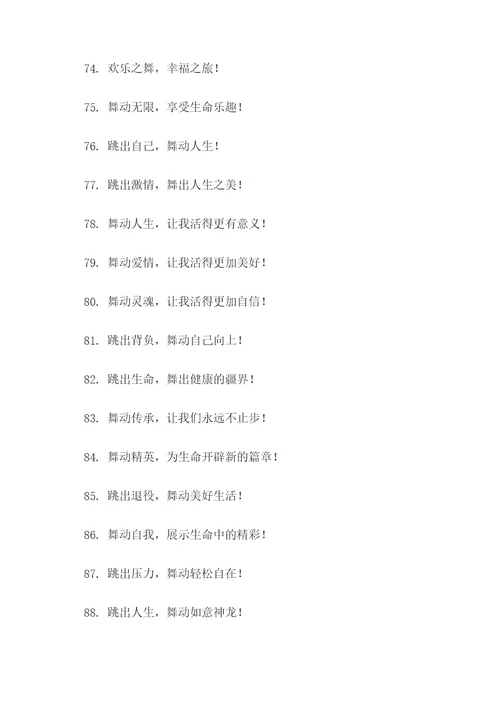 74. 欢乐之舞，幸福之旅！

75. 舞动无限，享受生命乐趣！

76. 跳出自己，舞动人生！

77. 跳出激情，舞出人生之美！

78. 舞动人生，让我活得更有意义！

79. 舞动爱情，让我活得更加美好！

80. 舞动灵魂，让我活得更加自信！

81. 跳出背负，舞动自己向上！

82. 跳出生命，舞出健康的疆界！

83. 舞动传承，让我们永远不止步！

84. 舞动精英，为生命开辟新的篇章！

85. 跳出退役，舞动美好生活！

86. 舞动自我，展示生命中的精彩！

87. 跳出压力，舞动轻松自在！

88. 跳出人生，舞动如意神龙！